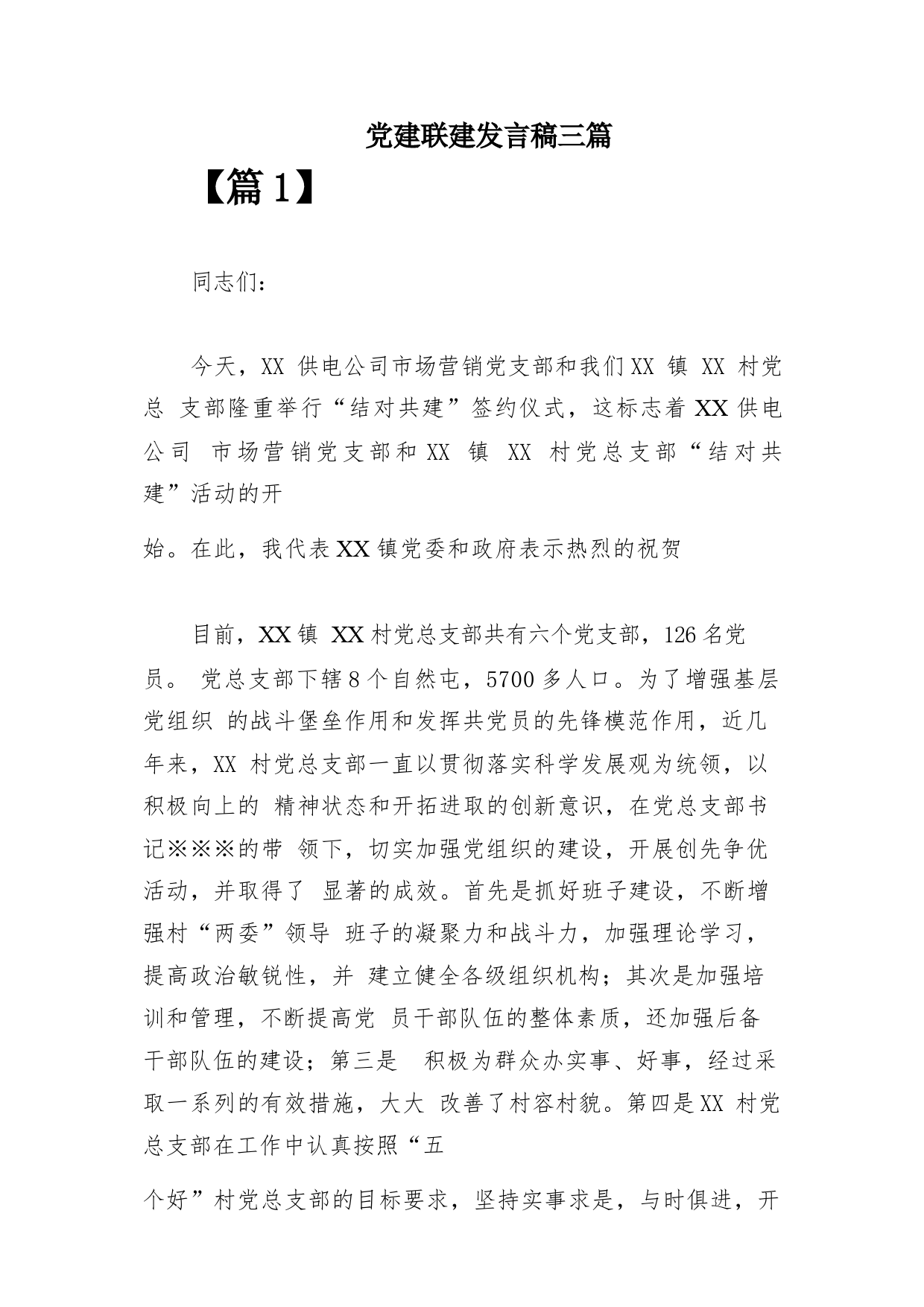 党建联建发言稿三篇

【篇1】

同志们：

今天，XX 供电公司市场营销党支部和我们XX 镇 XX 村党总 支部隆重举行“结对共建”签约仪式，这标志着XX供电公司 市场营销党支部和XX 镇 XX 村党总支部“结对共建”活动的开

始。在此，我代表XX镇党委和政府表示热烈的祝贺

目前，XX镇 XX村党总支部共有六个党支部，126名党员。 党总支部下辖8个自然屯，5700多人口。为了增强基层党组织 的战斗堡垒作用和发挥共党员的先锋模范作用，近几年来，XX 村党总支部一直以贯彻落实科学发展观为统领，以积极向上的 精神状态和开拓进取的创新意识，在党总支部书记※※※的带 领下，切实加强党组织的建设，开展创先争优活动，并取得了 显著的成效。首先是抓好班子建设，不断增强村“两委”领导 班子的凝聚力和战斗力，加强理论学习，提高政治敏锐性，并 建立健全各级组织机构；其次是加强培训和管理，不断提高党 员干部队伍的整体素质，还加强后备干部队伍的建设；第三是 积极为群众办实事、好事，经过采取一系列的有效措施，大大 改善了村容村貌。第四是XX 村党总支部在工作中认真按照“五

个好”村党总支部的目标要求，坚持实事求是，与时俱进，开